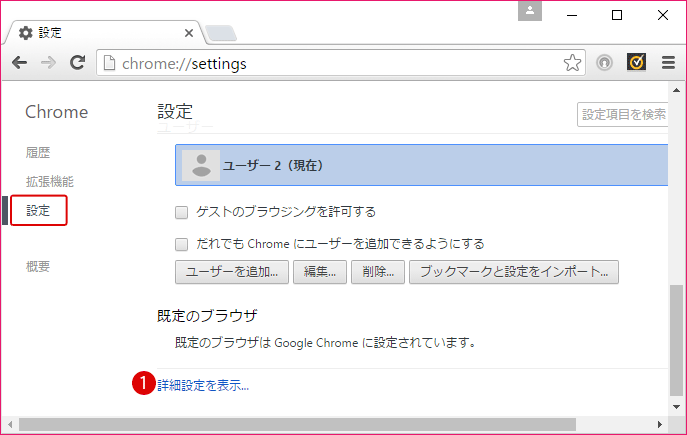 設定

chrome://settings

Chrome

履歴

拡張機能

設定

概要

設定

設定項目を検索

ユーザー

ユーザー 2（現在）

ゲストのブラウジングを許可する

だれでも Chrome にユーザーを追加できるようにする

ユーザーを追加... 編集... 削除... ブックマークと設定をインポート...

既定のブラウザ

既定のブラウザは Google Chrome に設定されています。

1 詳細設定を表示...